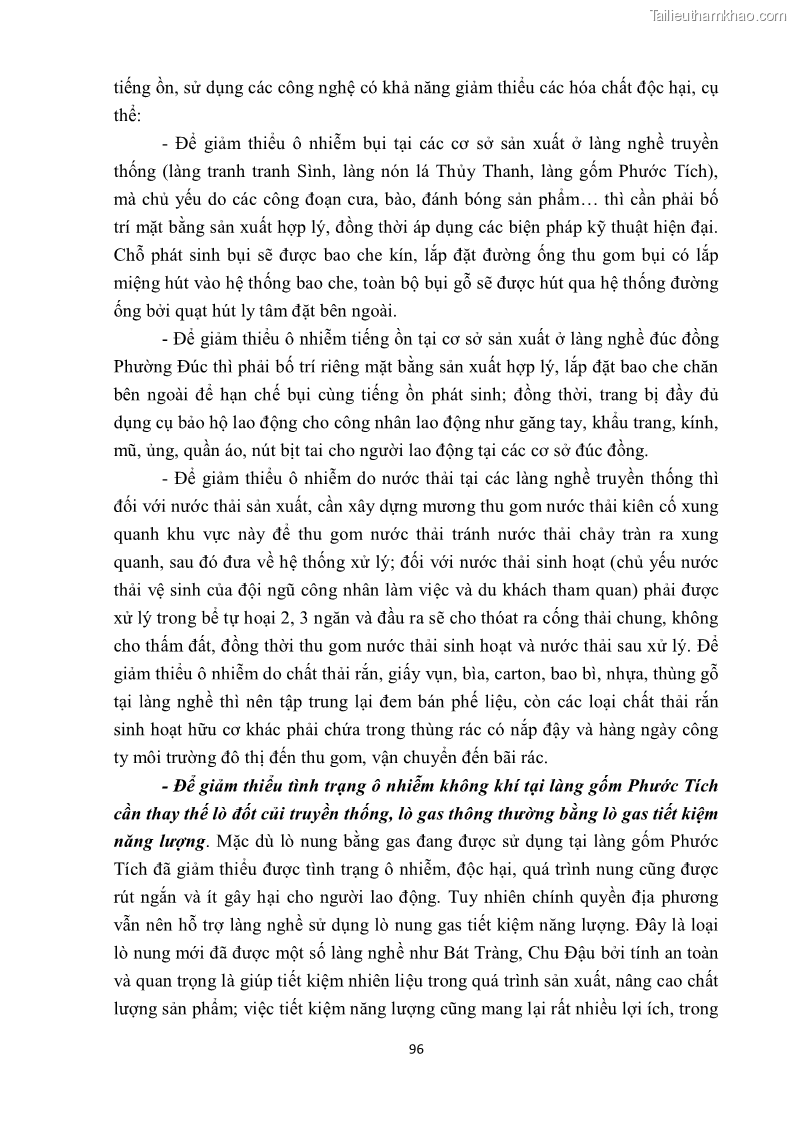 Tailieuthamkhao.com

tiếng ồn, sử dụng các công nghệ có khả năng giảm thiểu các hóa chất độc hại, cụ thể:

- Để giảm thiểu ô nhiễm bụi tại các cơ sở sản xuất ở làng nghề truyền thống (làng tranh tranh Sình, làng nón lá Thủy Thanh, làng gốm Phước Tích), mà chủ yếu do các công đoạn cưa, bào, đánh bóng sản phẩm… thì cần phải bố trí mặt bằng sản xuất hợp lý, đồng thời áp dụng các biện pháp kỹ thuật hiện đại. Chỗ phát sinh bụi sẽ được bao che kín, lắp đặt đường ống thu gom bụi có lắp miệng hút vào hệ thống bao che, toàn bộ bụi gỗ sẽ được hút qua hệ thống đường ống bởi quạt hút ly tâm đặt bên ngoài.

- Để giảm thiểu ô nhiễm tiếng ồn tại cơ sở sản xuất ở làng nghề đúc đồng Phường Đúc thì phải bố trí riêng mặt bằng sản xuất hợp lý, lắp đặt bao che chăn bên ngoài để hạn chế bụi cùng tiếng ồn phát sinh; đồng thời, trang bị đầy đủ dụng cụ bảo hộ lao động cho công nhân lao động như găng tay, khẩu trang, kính, mũ, ủng, quần áo, nút bịt tai cho người lao động tại các cơ sở đúc đồng.

- Để giảm thiểu ô nhiễm do nước thải tại các làng nghề truyền thống thì đối với nước thải sản xuất, cần xây dựng mương thu gom nước thải kiên cố xung quanh khu vực này để thu gom nước thải tránh nước thải chảy tràn ra xung quanh, sau đó đưa về hệ thống xử lý; đối với nước thải sinh hoạt (chủ yếu nước thải vệ sinh của đội ngũ công nhân làm việc và du khách tham quan) phải được xử lý trong bể tự hoại 2, 3 ngăn và đầu ra sẽ cho thoát ra cống thải chung, không cho thấm đất, đồng thời thu gom nước thải sinh hoạt và nước thải sau xử lý. Để giảm thiểu ô nhiễm do chất thải rắn, giấy vụn, bìa, carton, bao bì, nhựa, thùng gỗ tại làng nghề thì nên tập trung lại đem bán phế liệu, còn các loại chất thải rắn sinh hoạt hữu cơ khác phải chứa trong thùng rác có nắp đậy và hàng ngày công ty môi trường đô thị đến thu gom, vận chuyển đến bãi rác.

- Để giảm thiểu tình trạng ô nhiễm không khí tại làng gốm Phước Tích cần thay thế lò đốt củi truyền thống, lò gas thông thường bằng lò gas tiết kiệm năng lượng. Mặc dù lò nung bằng gas đang được sử dụng tại làng gốm Phước Tích đã giảm thiểu được tình trạng ô nhiễm, độc hại, quá trình nung cũng được rút ngắn và ít gây hại cho người lao động. Tuy nhiên chính quyền địa phương vẫn nên hỗ trợ làng nghề sử dụng lò nung gas tiết kiệm năng lượng. Đây là loại lò nung mới đã được một số làng nghề như Bát Tràng, Chu Đậu bởi tính an toàn và quan trọng là giúp tiết kiệm nhiên liệu trong quá trình sản xuất, nâng cao chất lượng sản phẩm; việc tiết kiệm năng lượng cũng mang lại rất nhiều lợi ích, trong

96